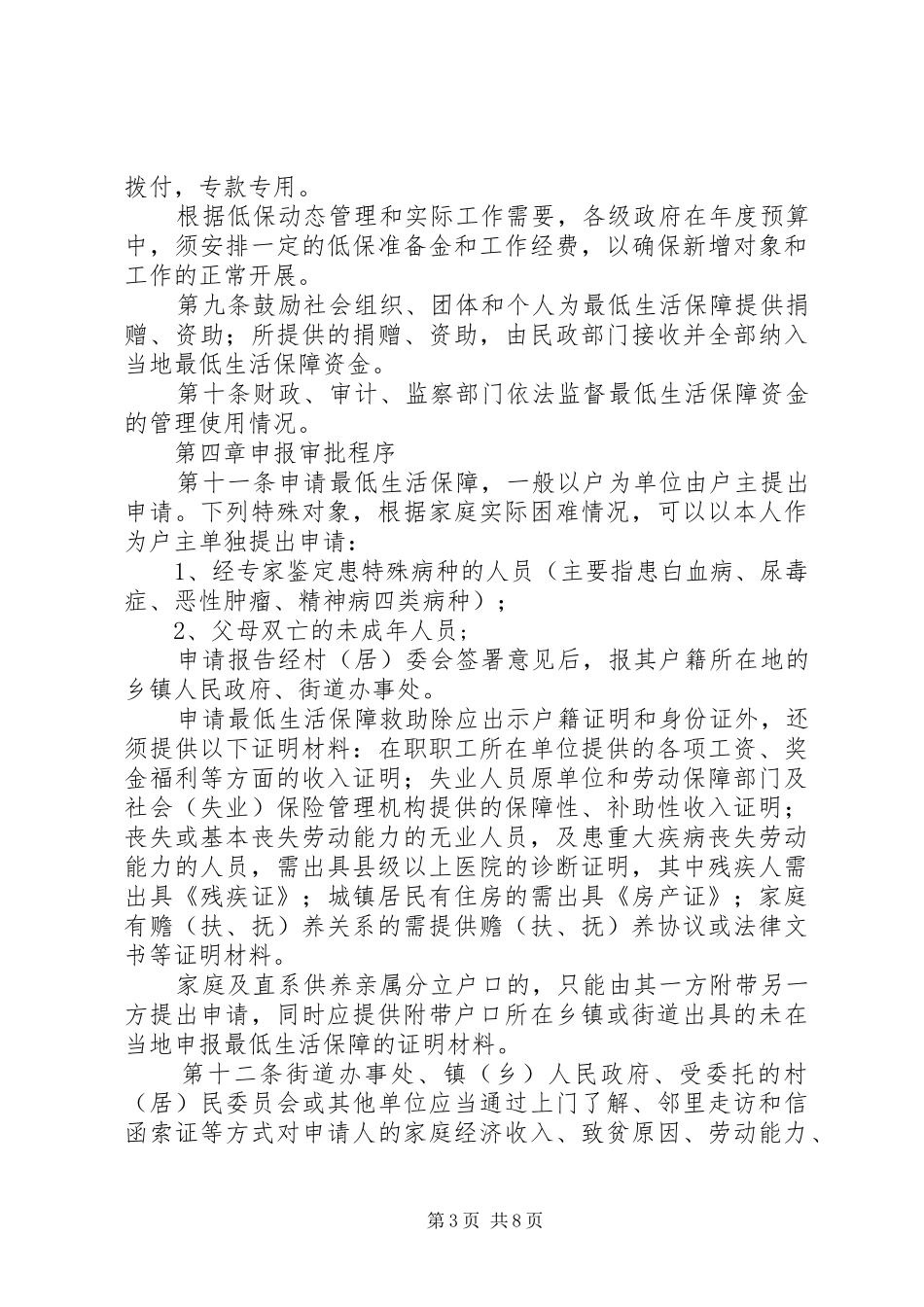 拨付，专款专用。

根据低保动态管理和实际工作需要，各级政府在年度预算中，须安排一定的低保准备金和工作经费，以确保新增对象和工作的正常开展。

第九条鼓励社会组织、团体和个人为最低生活保障提供捐赠、资助；所提供的捐赠、资助，由民政部门接收并全部纳入当地最低生活保障资金。

第十条财政、审计、监察部门依法监督最低生活保障资金的管理使用情况。

第四章申报审批程序

第十一条申请最低生活保障，一般以户为单位由户主提出申请。下列特殊对象，根据家庭实际困难情况，可以以本人作为户主单独提出申请：

1、经专家鉴定患特殊病种的人员（主要指患白血病、尿毒症、恶性肿瘤、精神病四类病种）；

2、父母双亡的未成年人员；

申请报告经村（居）委会签署意见后，报其户籍所在地的乡镇人民政府、街道办事处。

申请最低生活保障救助除应出示户籍证明和身份证外，还须提供以下证明材料：在职职工所在单位提供的各项工资、奖金福利等方面的收入证明；失业人员原单位和劳动保障部门及社会（失业）保险管理机构提供的保障性、补助性收入证明；丧失或基本丧失劳动能力的无业人员，及患重大疾病丧失劳动能力的人员，需出具县级以上医院的诊断证明，其中残疾人需出具《残疾证》；城镇居民有住房的需出具《房产证》；家庭有赡（扶、抚）养关系的需提供赡（扶、抚）养协议或法律文书等证明材料。

家庭及直系供养亲属分立户口的，只能由其一方附带另一方提出申请，同时应提供附带户口所在乡镇或街道出具的未在当地申报最低生活保障的证明材料。

第十二条街道办事处、镇（乡）人民政府、受委托的村（居）民委员会或其他单位应当通过上门了解、邻里走访和信函索证等方式对申请人的家庭经济收入、致贫原因、劳动能力、

第3页 共8页